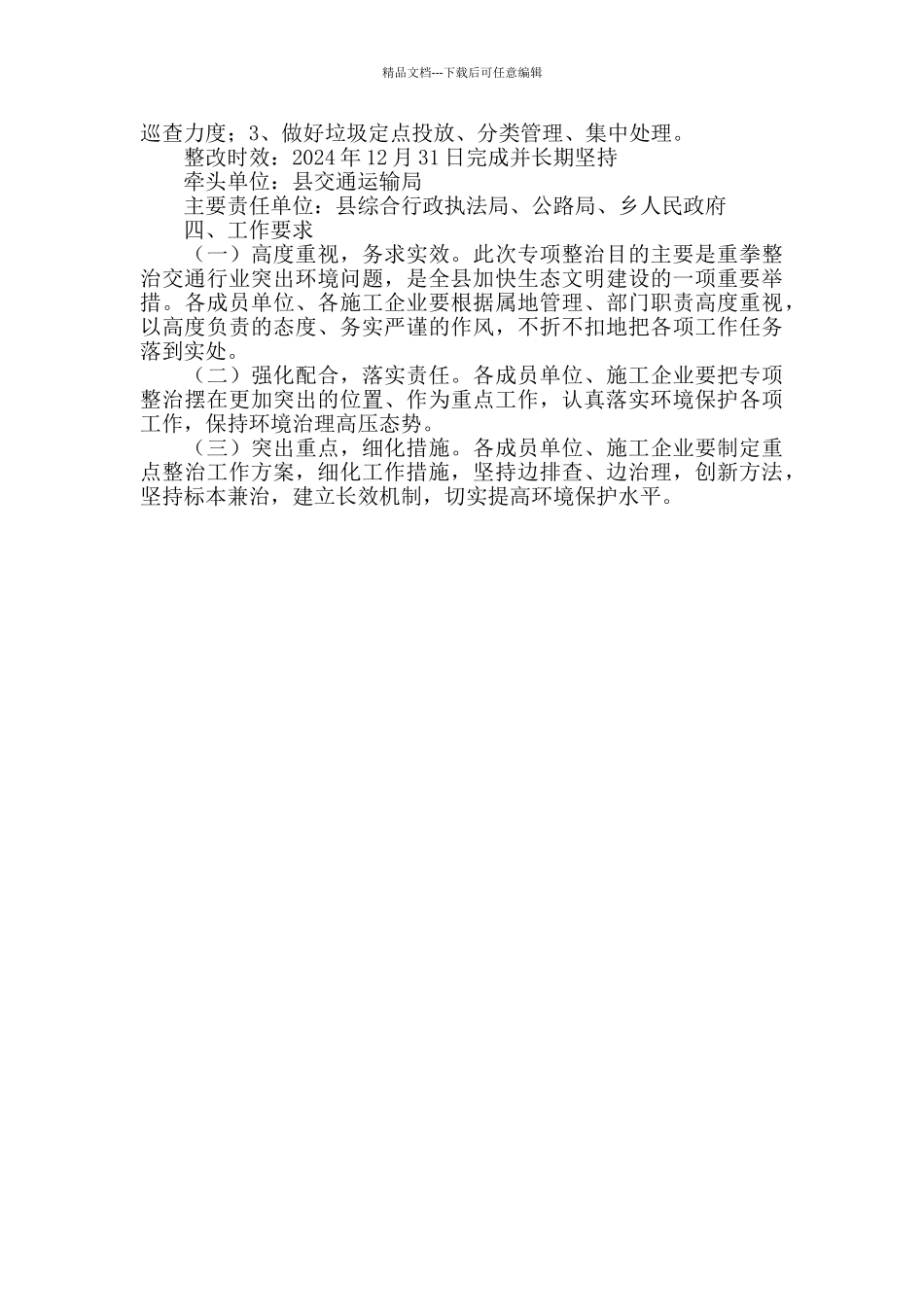 精品文档---下载后可任意编辑

巡查力度；3、做好垃圾定点投放、分类管理、集中处理。

整改时效：2024年12月31日完成并长期坚持

牵头单位：县交通运输局

主要责任单位：县综合行政执法局、公路局、乡人民政府

四、工作要求

（一）高度重视，务求实效。此次专项整治目的主要是重拳整治交通行业突出环境问题，是全县加快生态文明建设的一项重要举措。各成员单位、各施工企业要根据属地管理、部门职责高度重视，以高度负责的态度、务实严谨的作风，不折不扣地把各项工作任务落到实处。

（二）强化配合，落实责任。各成员单位、施工企业要把专项整治摆在更加突出的位置、作为重点工作，认真落实环境保护各项工作，保持环境治理高压态势。

（三）突出重点，细化措施。各成员单位、施工企业要制定重点整治工作方案，细化工作措施，坚持边排查、边治理，创新方法，坚持标本兼治，建立长效机制，切实提高环境保护水平。